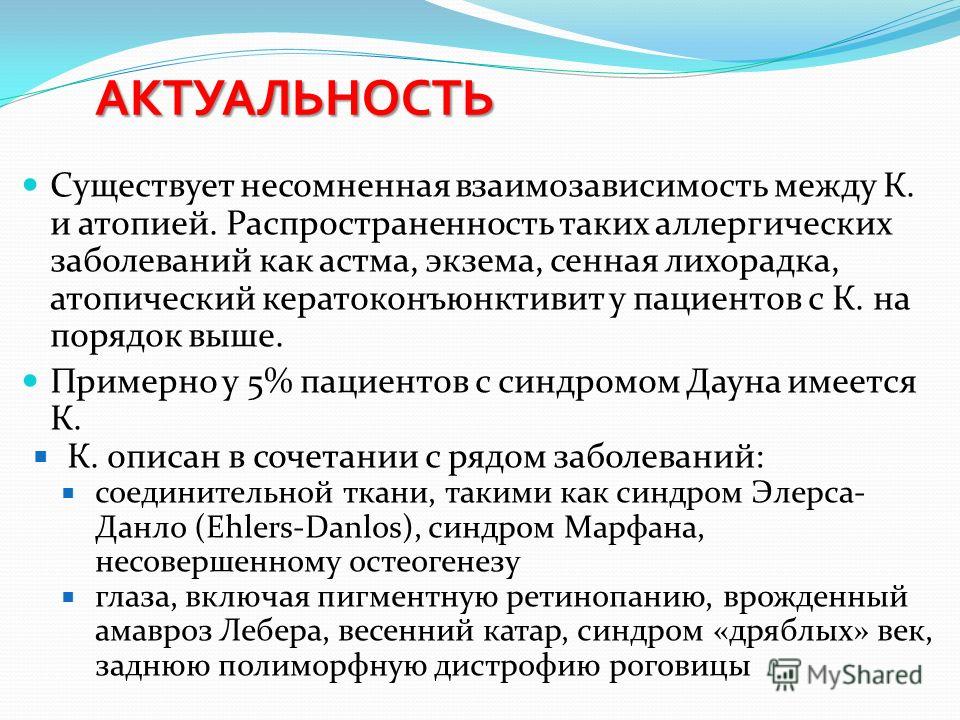 АКТУАЛЬНОСТЬ

Существует несомненная взаимозависимость между К. и атопией. Распространенность таких аллергических заболеваний как астма, экзема, сенная лихорадка, атопический кератоконъюнктивит у пациентов с К. на порядок выше.

Примерно у 5% пациентов с синдромом Дауна имеется К.

К. описан в сочетании с рядом заболеваний:

соединительной ткани, такими как синдром Элерса-Данло (Ehlers-Danlos), синдром Марфана, несовершенному остеогенезу

глаза, включая пигментную ретинопанию, врожденный амавроз Лебера, весенний катар, синдром «дряблых» век, заднюю полиморфную дистрофию роговицы

MyShared